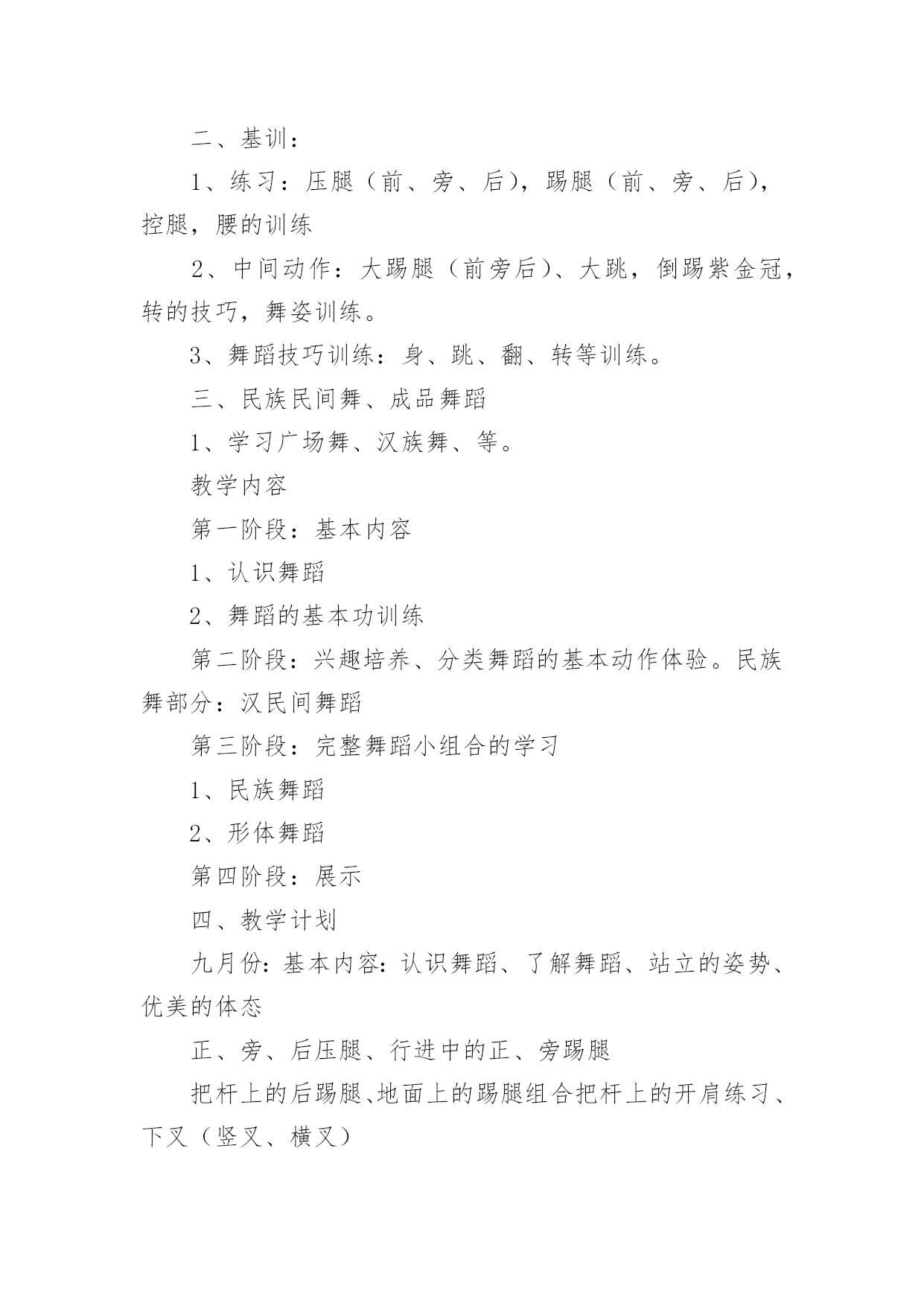 二、基训：

1、练习：压腿（前、旁、后），踢腿（前、旁、后），控腿，腰的训练

2、中间动作：大踢腿（前旁后）、大跳，倒踢紫金冠，转的技巧，舞姿训练。

3、舞蹈技巧训练：身、跳、翻、转等训练。

三、民族民间舞、成品舞蹈

1、学习广场舞、汉族舞、等。

教学内容

第一阶段：基本内容

1、认识舞蹈

2、舞蹈的基本功训练

第二阶段：兴趣培养、分类舞蹈的基本动作体验。民族舞部分：汉民间舞蹈

第三阶段：完整舞蹈小组合的学习

1、民族舞蹈

2、形体舞蹈

第四阶段：展示

四、教学计划

九月份：基本内容：认识舞蹈、了解舞蹈、站立的姿势、优美的体态

正、旁、后压腿、行进中的正、旁踢腿

把杆上的后踢腿、地面上的踢腿组合把杆上的开肩练习、下叉（竖叉、横叉）